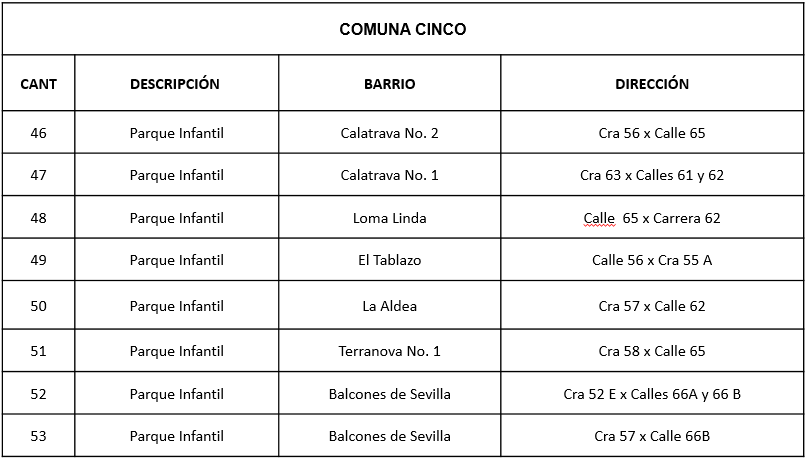 COMUNA CINCO

| CANT | DESCRIPCIÓN | BARRIO | DIRECCIÓN |
|---|---|---|---|
| 46 | Parque Infantil | Calatrava No. 2 | Cra 56 x Calle 65 |
| 47 | Parque Infantil | Calatrava No. 1 | Cra 63 x Calles 61 y 62 |
| 48 | Parque Infantil | Loma Linda | Calle  65 x Carrera 62 |
| 49 | Parque Infantil | El Tablazo | Calle 56 x Cra 55 A |
| 50 | Parque Infantil | La Aldea | Cra 57 x Calle 62 |
| 51 | Parque Infantil | Terranova No. 1 | Cra 58 x Calle 65 |
| 52 | Parque Infantil | Balcones de Sevilla | Cra 52 E x Calles 66A y 66 B |
| 53 | Parque Infantil | Balcones de Sevilla | Cra 57 x Calle 66B |